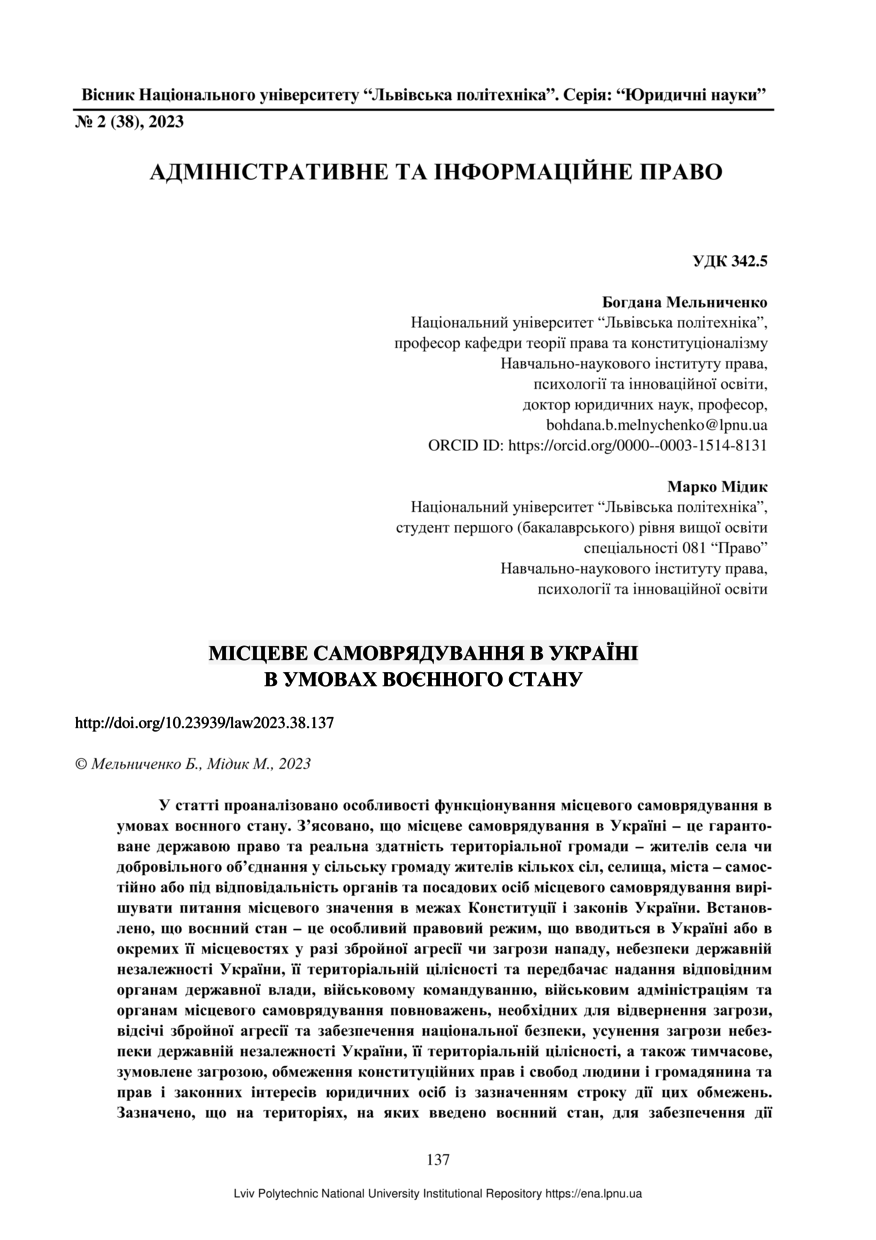 Вісник Національного університету “Львівська політехніка”. Серія: “Юридичні науки”
№ 2 (38), 2023

АДМІНІСТРАТИВНЕ ТА ІНФОРМАЦІЙНЕ ПРАВО

УДК 342.5

Богдана Мельниченко
Національний університет “Львівська політехніка”,
професор кафедри теорії права та конституціоналізму
Навчально-наукового інституту права,
психології та інноваційної освіти,
доктор юридичних наук, професор,
bohdana.b.melnychenko@lpnu.ua
ORCID ID: https://orcid.org/0000--0003-1514-8131

Марко Мідик
Національний університет “Львівська політехніка”,
студент першого (бакалаврського) рівня вищої освіти
спеціальності 081 “Право”
Навчально-наукового інституту права,
психології та інноваційної освіти

МІСЦЕВЕ САМОВРЯДУВАННЯ В УКРАЇНІ
В УМОВАХ ВОЄННОГО СТАНУ

http://doi.org/10.23939/law2023.38.137

© Мельниченко Б., Мідик М., 2023

У статті проаналізовано особливості функціонування місцевого самоврядування в умовах воєнного стану. З’ясовано, що місцеве самоврядування в Україні – це гарантоване державою право та реальна здатність територіальної громади – жителів села чи добровільного об’єднання у сільську громаду жителів кількох сіл, селища, міста – самостійно або під відповідальність органів та посадових осіб місцевого самоврядування вирішувати питання місцевого значення в межах Конституції і законів України. Встановлено, що воєнний стан – це особливий правовий режим, що вводиться в Україні або в окремих її місцевостях у разі збройної агресії чи загрози нападу, небезпеки державній незалежності України, її територіальній цілісності та передбачає надання відповідним органам державної влади, військовому командуванню, військовим адміністраціям та органам місцевого самоврядування повноважень, необхідних для відвернення загрози, відсічі збройної агресії та забезпечення національної безпеки, усунення загрози небезпеки державній незалежності України, її територіальній цілісності, а також тимчасове, зумовлене загрозою, обмеження конституційних прав і свобод людини і громадянина та прав і законних інтересів юридичних осіб із зазначенням строку дії цих обмежень. Зазначено, що на територіях, на яких введено воєнний стан, для забезпечення дії

137

Lviv Polytechnic National University Institutional Repository https://ena.lpnu.ua